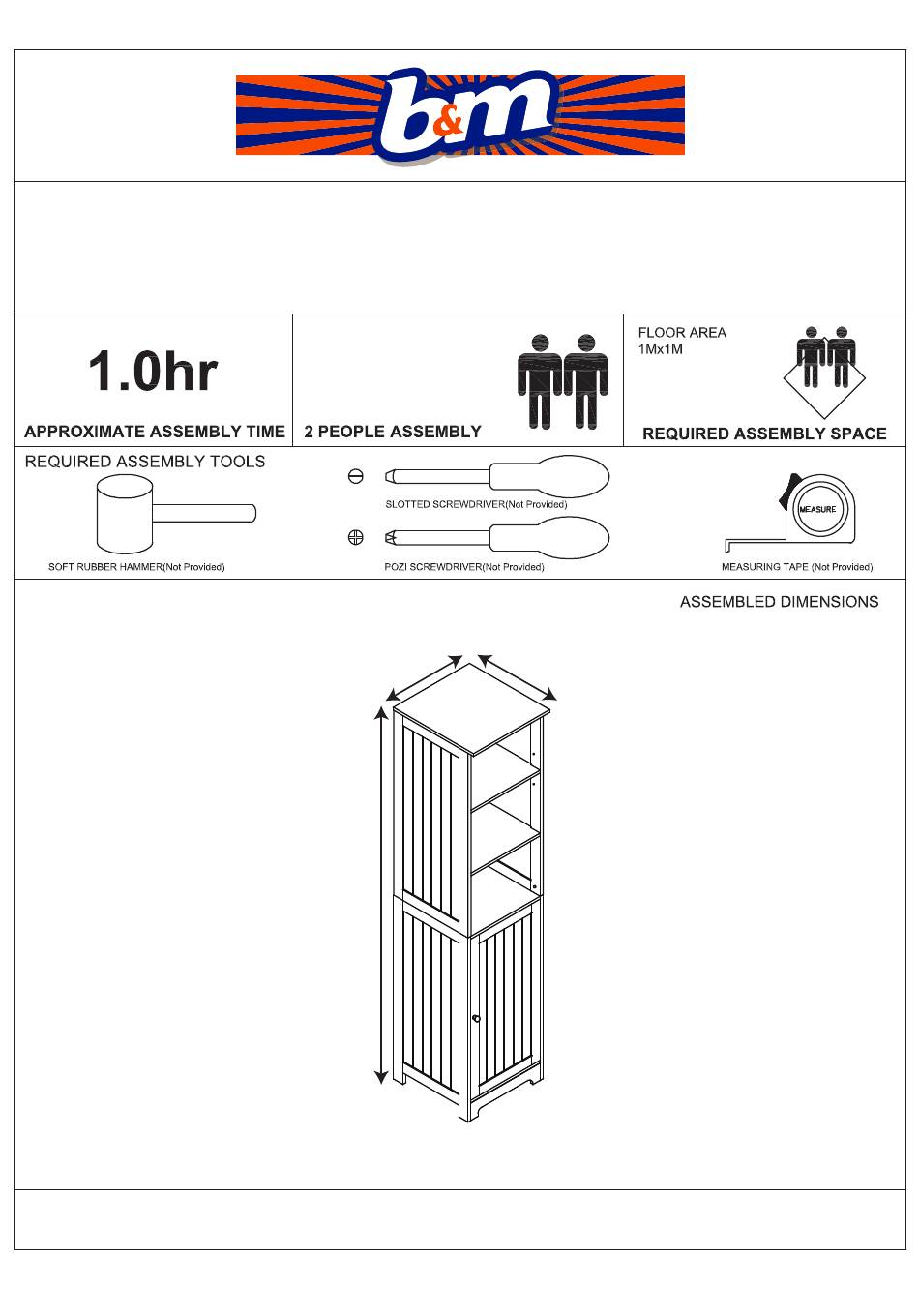 b&m

1.0hr

APPROXIMATE ASSEMBLY TIME

2 PEOPLE ASSEMBLY

FLOOR AREA
1Mx1M

REQUIRED ASSEMBLY SPACE

REQUIRED ASSEMBLY TOOLS

SOFT RUBBER HAMMER(Not Provided)

SLOTTED SCREWDRIVER(Not Provided)

POZI SCREWDRIVER(Not Provided)

MEASURE

MEASURING TAPE (Not Provided)

ASSEMBLED DIMENSIONS